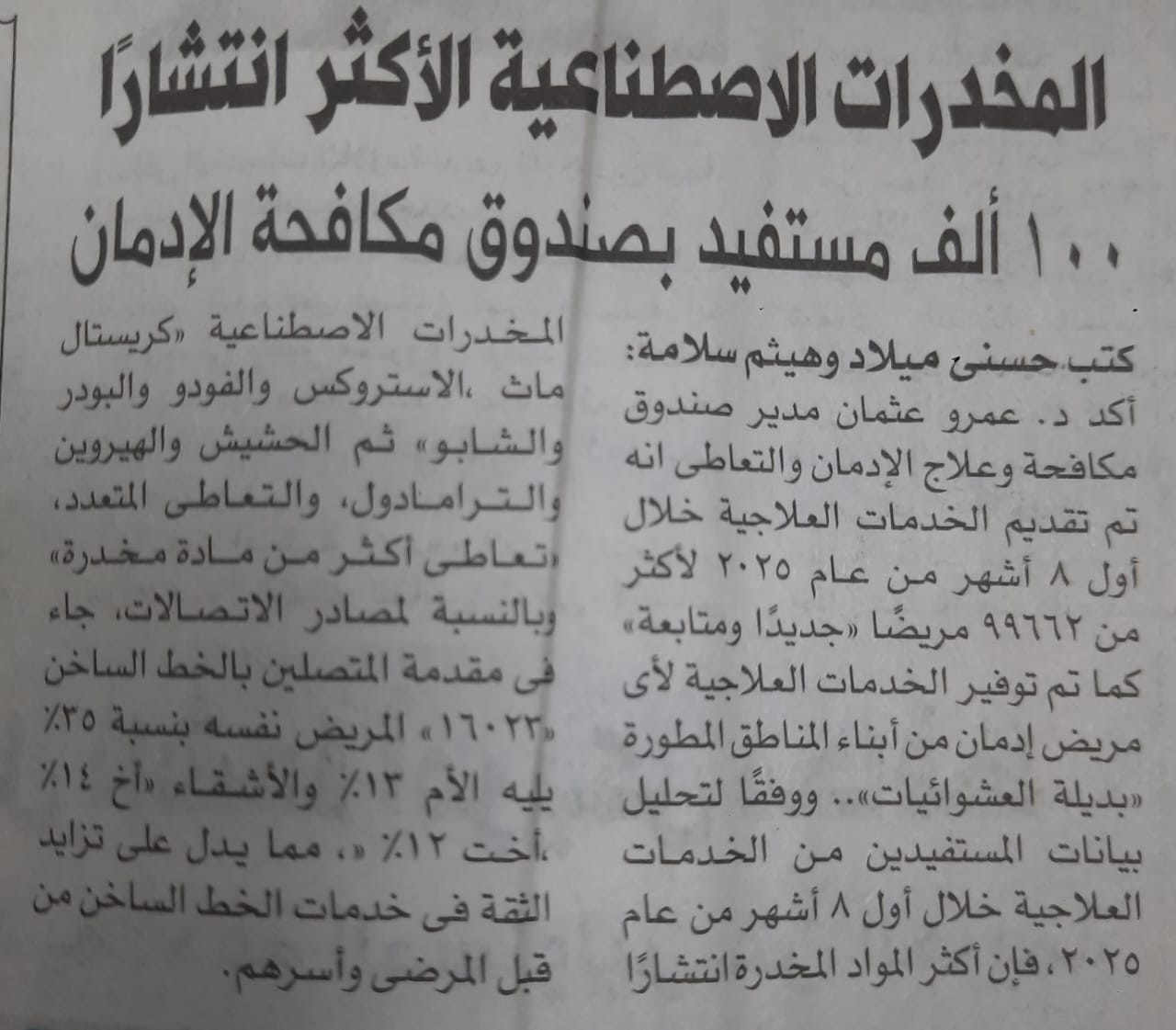 المخدرات الاصطناعية الأكثر انتشارًا

١٠٠ ألف مستفيد بصندوق مكافحة الإدمان

كتب حسنى ميلاد وهيثم سلامة:
أكد د. عمرو عثمان مدير صندوق مكافحة وعلاج الإدمان والتعاطى انه تم تقديم الخدمات العلاجية خلال أول ٨ أشهر من عام ٢٠٢٥ لأكثر من ٩٩٦٦٢ مريضًا «جديدًا ومتابعة» كما تم توفير الخدمات العلاجية لأى مريض إدمان من أبناء المناطق المطورة «بديلة العشوائيات».. ووفقًا لتحليل بيانات المستفيدين من الخدمات العلاجية خلال أول ٨ أشهر من عام ٢٠٢٥، فإن أكثر المواد المخدرة انتشارًا المخدرات الاصطناعية «كريستال ماث ،الاستروكس والفودو والبودر والشابو» ثم الحشيش والهيروين والترامادول، والتعاطى المتعدد، «تعاطى أكثر من مادة مخدرة» وبالنسبة لمصادر الاتصالات، جاء فى مقدمة المتصلين بالخط الساخن «١٦٠٢٣» المريض نفسه بنسبة ٣٥٪ يليه الأم ١٣٪ والأشقاء «أخ ١٤٪ ،أخت ١٢٪ »، مما يدل على تزايد الثقة فى خدمات الخط الساخن من قبل المرضى وأسرهم.